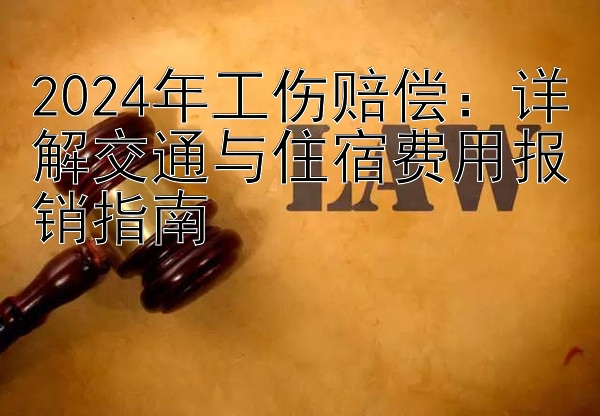 2024年工伤赔偿：详解交通与住宿费用报销指南

LAW